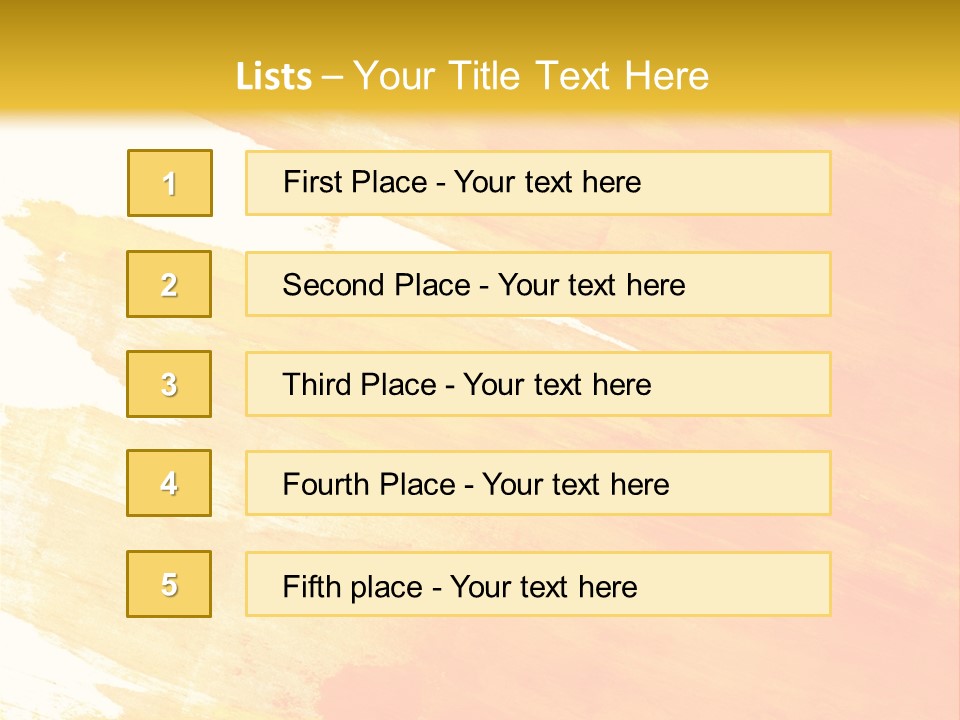 Lists – Your Title Text Here

1

First Place - Your text here

2

Second Place - Your text here

3

Third Place - Your text here

4

Fourth Place - Your text here

5

Fifth place - Your text here